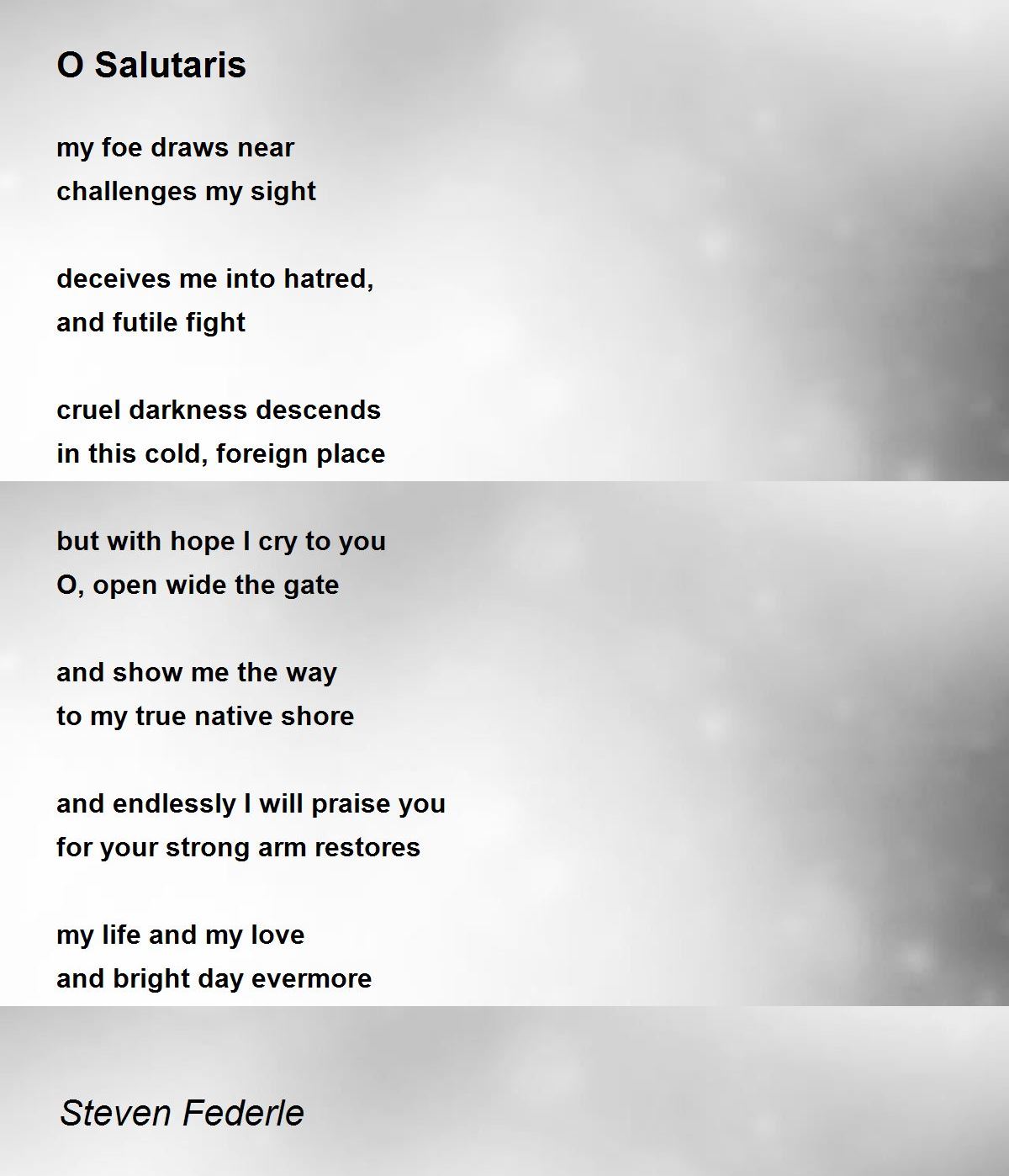 O Salutaris

my foe draws near
challenges my sight

deceives me into hatred,
and futile fight

cruel darkness descends
in this cold, foreign place

but with hope I cry to you
O, open wide the gate

and show me the way
to my true native shore

and endlessly I will praise you
for your strong arm restores

my life and my love
and bright day evermore

Steven Federle